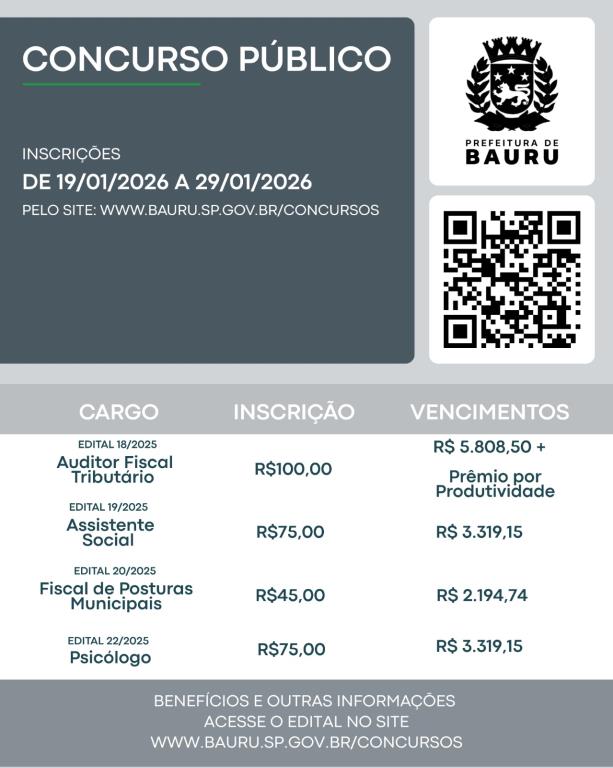 CONCURSO PÚBLICO

INSCRIÇÕES
DE 19/01/2026 A 29/01/2026
PELO SITE: WWW.BAURU.SP.GOV.BR/CONCURSOS

PREFEITURA DE
BAURU

| CARGO | INSCRIÇÃO | VENCIMENTOS |
|---|---|---|
| EDITAL 18/2025 Auditor Fiscal Tributário | R$100,00 | R$ 5.808,50 + Prêmio por Produtividade |
| EDITAL 19/2025 Assistente Social | R$75,00 | R$ 3.319,15 |
| EDITAL 20/2025 Fiscal de Posturas Municipais | R$45,00 | R$ 2.194,74 |
| EDITAL 22/2025 Psicólogo | R$75,00 | R$ 3.319,15 |

BENEFÍCIOS E OUTRAS INFORMAÇÕES
ACESSE O EDITAL NO SITE
WWW.BAURU.SP.GOV.BR/CONCURSOS